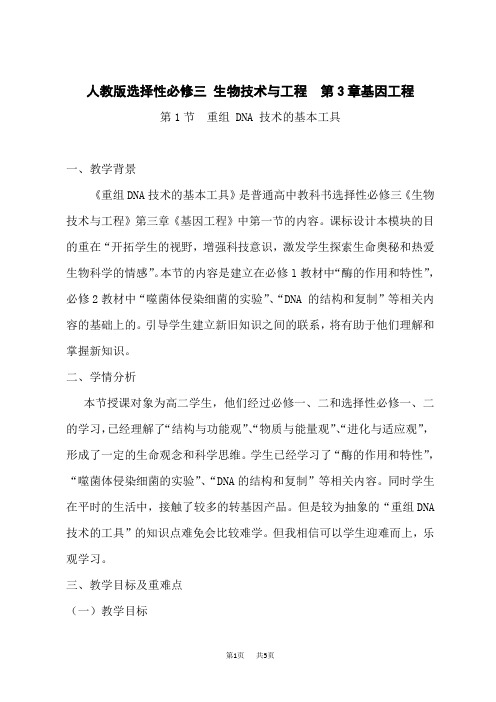 人教版选择性必修三 生物技术与工程 第3章基因工程

第1节 重组 DNA 技术的基本工具

一、教学背景

《重组DNA技术的基本工具》是普通高中教科书选择性必修三《生物技术与工程》第三章《基因工程》中第一节的内容。课标设计本模块的目的重在“开拓学生的视野，增强科技意识，激发学生探索生命奥秘和热爱生物科学的情感”。本节的内容是建立在必修1教材中“酶的作用和特性”，必修2教材中“噬菌体侵染细菌的实验”、“DNA 的结构和复制”等相关内容的基础上的。引导学生建立新旧知识之间的联系，将有助于他们理解和掌握新知识。

二、学情分析

本节授课对象为高二学生，他们经过必修一、二和选择性必修一、二的学习，已经理解了“结构与功能观”、“物质与能量观”、“进化与适应观”，形成了一定的生命观念和科学思维。学生已经学习了“酶的作用和特性”，“噬菌体侵染细菌的实验”、“DNA的结构和复制”等相关内容。同时学生在平时的生活中，接触了较多的转基因产品。但是较为抽象的“重组DNA技术的工具”的知识点难免会比较难学。但我相信可以学生迎难而上，乐观学习。

三、教学目标及重难点

（一）教学目标

第1页 共5页